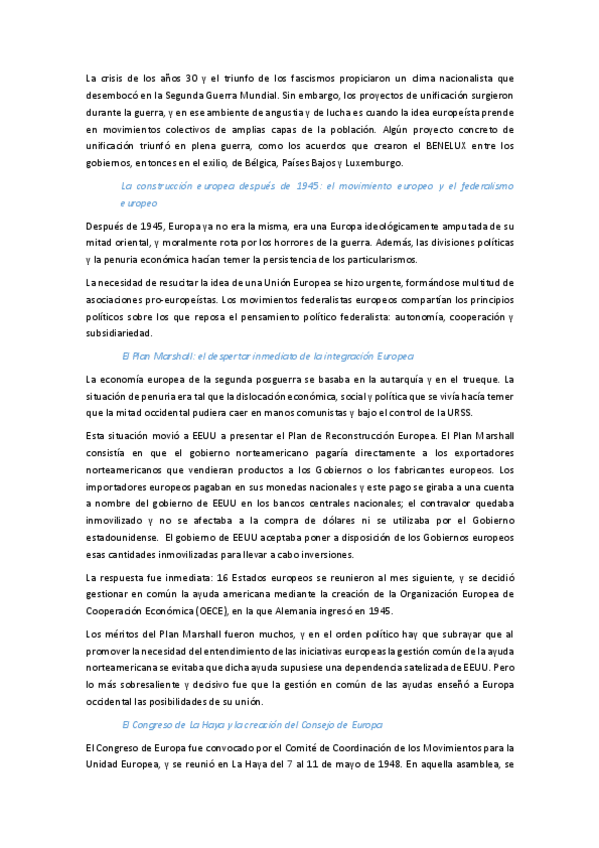 La crisis de los años 30 y el triunfo de los fascismos propiciaron un clima nacionalista que desembocó en la Segunda Guerra Mundial. Sin embargo, los proyectos de unificación surgieron durante la guerra, y en ese ambiente de angustia y de lucha es cuando la idea europeísta prende en movimientos colectivos de amplias capas de la población. Algún proyecto concreto de unificación triunfó en plena guerra, como los acuerdos que crearon el BENELUX entre los gobiernos, entonces en el exilio, de Bélgica, Países Bajos y Luxemburgo.

La construcción europea después de 1945: el movimiento europeo y el federalismo europeo

Después de 1945, Europa ya no era la misma, era una Europa ideológicamente amputada de su mitad oriental, y moralmente rota por los horrores de la guerra. Además, las divisiones políticas y la penuria económica hacían temer la persistencia de los particularismos.

La necesidad de resucitar la idea de una Unión Europea se hizo urgente, formándose multitud de asociaciones pro-europeístas. Los movimientos federalistas europeos compartían los principios políticos sobre los que reposa el pensamiento político federalista: autonomía, cooperación y subsidiariedad.

El Plan Marshall: el despertar inmediato de la integración Europea

La economía europea de la segunda posguerra se basaba en la autarquía y en el trueque. La situación de penuria era tal que la dislocación económica, social y política que se vivía hacía temer que la mitad occidental pudiera caer en manos comunistas y bajo el control de la URSS.

Esta situación movió a EEUU a presentar el Plan de Reconstrucción Europea. El Plan Marshall consistía en que el gobierno norteamericano pagaría directamente a los exportadores norteamericanos que vendieran productos a los Gobiernos o los fabricantes europeos. Los importadores europeos pagaban en sus monedas nacionales y este pago se giraba a una cuenta a nombre del gobierno de EEUU en los bancos centrales nacionales; el contravalor quedaba inmovilizado y no se afectaba a la compra de dólares ni se utilizaba por el Gobierno estadounidense. El gobierno de EEUU aceptaba poner a disposición de los Gobiernos europeos esas cantidades inmovilizadas para llevar a cabo inversiones.

La respuesta fue inmediata: 16 Estados europeos se reunieron al mes siguiente, y se decidió gestionar en común la ayuda americana mediante la creación de la Organización Europea de Cooperación Económica (OECE), en la que Alemania ingresó en 1945.

Los méritos del Plan Marshall fueron muchos, y en el orden político hay que subrayar que al promover la necesidad del entendimiento de las iniciativas europeas la gestión común de la ayuda norteamericana se evitaba que dicha ayuda supusiese una dependencia satelizada de EEUU. Pero lo más sobresaliente y decisivo fue que la gestión en común de las ayudas enseñó a Europa occidental las posibilidades de su unión.

El Congreso de La Haya y la creación del Consejo de Europa

El Congreso de Europa fue convocado por el Comité de Coordinación de los Movimientos para la Unidad Europea, y se reunió en La Haya del 7 al 11 de mayo de 1948. En aquella asamblea, se